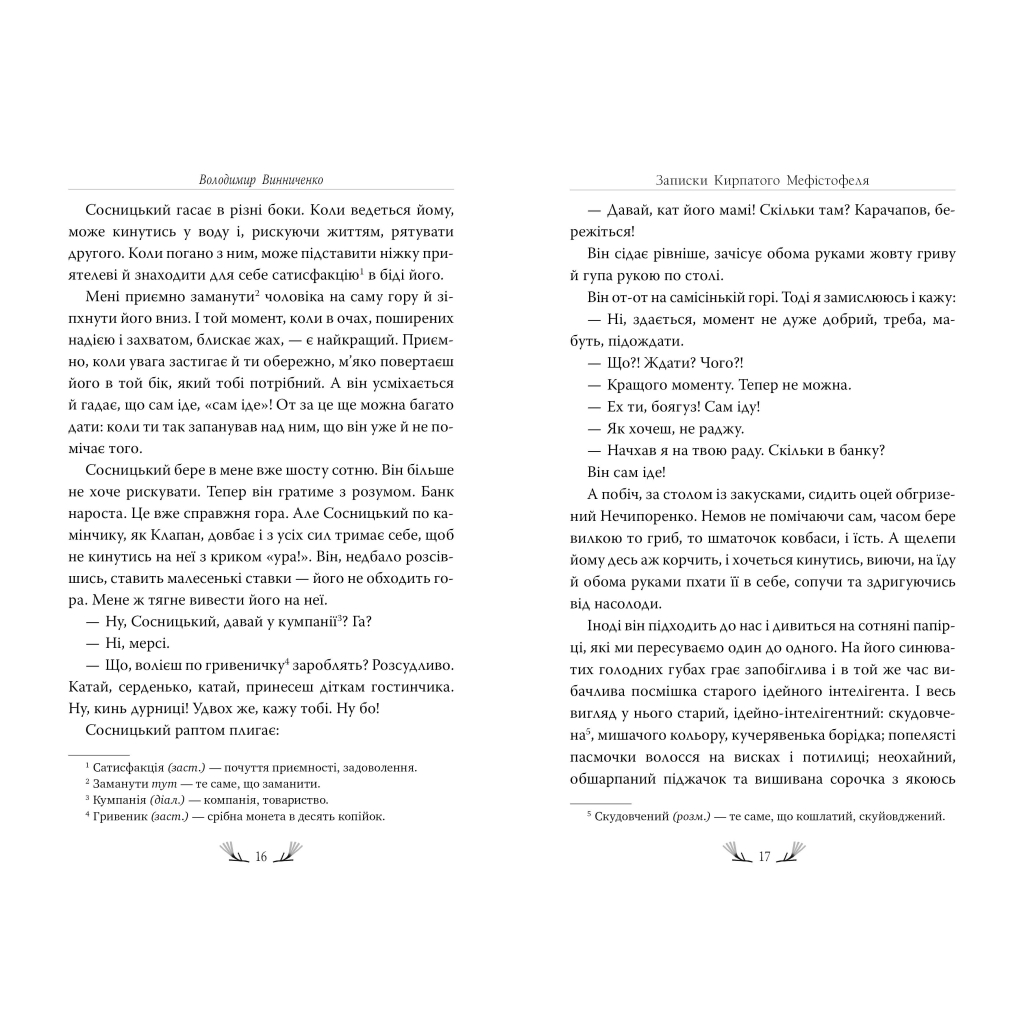 Володимир Винниченко

Сосницький гасає в різні боки. Коли ведеться йому, може кинутись у воду і, рискуючи життям, рятувати другого. Коли погано з ним, може підставити ніжку приятелеві й знаходити для себе сатисфакцію$^1$ в біді його.

Мені приємно заманути$^2$ чоловіка на саму гору й зіпхнути його вниз. І той момент, коли в очах, поширених надією і захватом, блискає жах, — є найкращий. Приємно, коли увага застигає й ти обережно, м'яко повертаєш його в той бік, який тобі потрібний. А він усміхається й гадає, що сам іде, «сам іде»! От за це ще можна багато дати: коли ти так запанував над ним, що він уже й не помічає того.

Сосницький бере в мене вже шосту сотню. Він більше не хоче рискувати. Тепер він гратиме з розумом. Банк нароста. Це вже справжня гора. Але Сосницький по камінчику, як Клапан, довбає і з усіх сил тримає себе, щоб не кинутись на неї з криком «ура!». Він, недбало розсівшись, ставить малесенькі ставки — його не обходить гора. Мене ж тягне вивести його на неї.

— Ну, Сосницький, давай у кумпанії$^3$? Га?

— Ні, мерсі.

— Що, волієш по гривеничку$^4$ зароблять? Розсудливо. Катай, серденько, катай, принесеш діткам гостинчика. Ну, кинь дурниці! Удвох же, кажу тобі. Ну бо!

Сосницький раптом плигає:

$^1$ Сатисфакція (заст.) — почуття приємності, задоволення.
$^2$ Заманути тут — те саме, що заманити.
$^3$ Кумпанія (діал.) — компанія, товариство.
$^4$ Гривеник (заст.) — срібна монета в десять копійок.

16

Записки Кирпатого Мефістофеля

— Давай, кат його мамі! Скільки там? Карачапов, бережіться!

Він сідає рівніше, зачісує обома руками жовту гриву й гупа рукою по столі.

Він от-от на самісінькій горі. Тоді я замислююсь і кажу:

— Ні, здається, момент не дуже добрий, треба, мабуть, підождати.

— Що?! Ждати? Чого?!

— Кращого моменту. Тепер не можна.

— Ех ти, боягуз! Сам іду!

— Як хочеш, не раджу.

— Начхав я на твою раду. Скільки в банку?

Він сам іде!

А побіч, за столом із закусками, сидить оцей обгризений Нечипоренко. Немов не помічаючи сам, часом бере вилкою то гриб, то шматочок ковбаси, і їсть. А щелепи йому десь аж корчить, і хочеться кинутись, виючи, на їду й обома руками пхати її в себе, сопучи та здригуючись від насолоди.

Іноді він підходить до нас і дивиться на сотняні папірці, які ми пересуваємо один до одного. На його синюватих голодних губах грає запобіглива і в той же час вибачлива посмішка старого ідейного інтелігента. І весь вигляд у нього старий, ідейно-інтелігентний: скудовчена$^5$, мишачого кольору, кучерявенька борідка; попелясті пасмочки волосся на висках і потилиці; неохайний, обшарпаний піджачок та вишивана сорочка з якоюсь

$^5$ Скудовчений (розм.) — те саме, що кошлатий, скуйовджений.

17